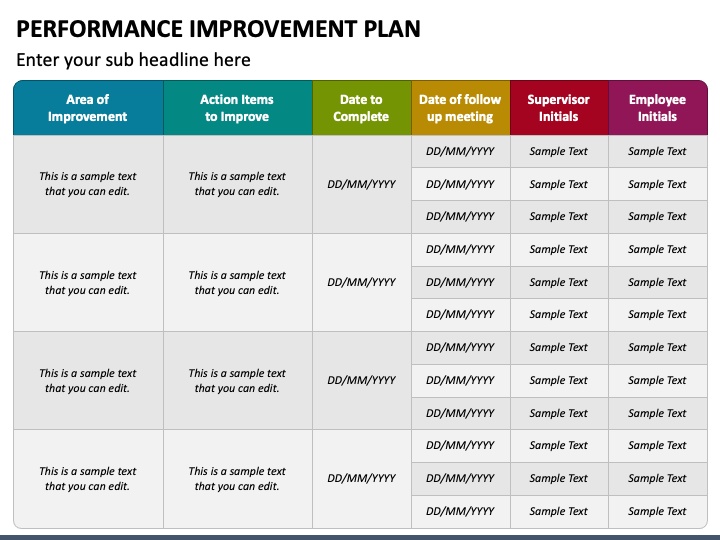 PERFORMANCE IMPROVEMENT PLAN

Enter your sub headline here

| Area of Improvement | Action Items to Improve | Date to Complete | Date of follow up meeting | Supervisor Initials | Employee Initials |
|---|---|---|---|---|---|
| This is a sample text that you can edit. | This is a sample text that you can edit. | DD/MM/YYYY | DD/MM/YYYY | Sample Text | Sample Text |
| | | | DD/MM/YYYY | Sample Text | Sample Text |
| | | | DD/MM/YYYY | Sample Text | Sample Text |
| This is a sample text that you can edit. | This is a sample text that you can edit. | DD/MM/YYYY | DD/MM/YYYY | Sample Text | Sample Text |
| | | | DD/MM/YYYY | Sample Text | Sample Text |
| | | | DD/MM/YYYY | Sample Text | Sample Text |
| This is a sample text that you can edit. | This is a sample text that you can edit. | DD/MM/YYYY | DD/MM/YYYY | Sample Text | Sample Text |
| | | | DD/MM/YYYY | Sample Text | Sample Text |
| | | | DD/MM/YYYY | Sample Text | Sample Text |
| This is a sample text that you can edit. | This is a sample text that you can edit. | DD/MM/YYYY | DD/MM/YYYY | Sample Text | Sample Text |
| | | | DD/MM/YYYY | Sample Text | Sample Text |
| | | | DD/MM/YYYY | Sample Text | Sample Text |